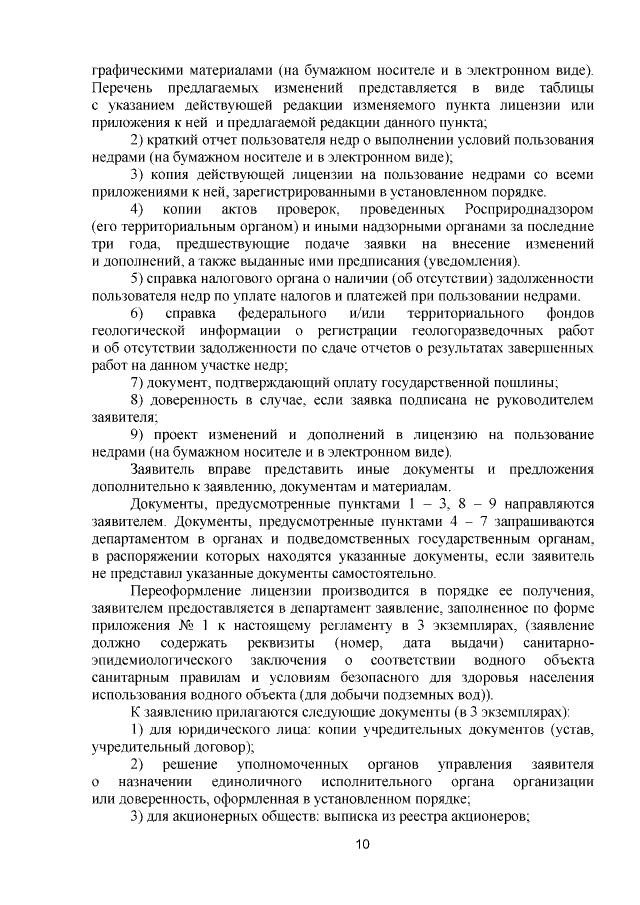 графическими материалами (на бумажном носителе и в электронном виде). Перечень предлагаемых изменений представляется в виде таблицы с указанием действующей редакции изменяемого пункта лицензии или приложения к ней и предлагаемой редакции данного пункта;

2) краткий отчет пользователя недр о выполнении условий пользования недрами (на бумажном носителе и в электронном виде);

3) копия действующей лицензии на пользование недрами со всеми приложениями к ней, зарегистрированными в установленном порядке.

4) копии актов проверок, проведенных Росприроднадзором (его территориальным органом) и иными надзорными органами за последние три года, предшествующие подаче заявки на внесение изменений и дополнений, а также выданные ими предписания (уведомления).

5) справка налогового органа о наличии (об отсутствии) задолженности пользователя недр по уплате налогов и платежей при пользовании недрами.

6) справка федерального и/или территориального фондов геологической информации о регистрации геологоразведочных работ и об отсутствии задолженности по сдаче отчетов о результатах завершенных работ на данном участке недр;

7) документ, подтверждающий оплату государственной пошлины;

8) доверенность в случае, если заявка подписана не руководителем заявителя;

9) проект изменений и дополнений в лицензию на пользование недрами (на бумажном носителе и в электронном виде).

Заявитель вправе представить иные документы и предложения дополнительно к заявлению, документам и материалам.

Документы, предусмотренные пунктами 1 – 3, 8 – 9 направляются заявителем. Документы, предусмотренные пунктами 4 – 7 запрашиваются департаментом в органах и подведомственных государственным органам, в распоряжении которых находятся указанные документы, если заявитель не представил указанные документы самостоятельно.

Переоформление лицензии производится в порядке ее получения, заявителем предоставляется в департамент заявление, заполненное по форме приложения № 1 к настоящему регламенту в 3 экземплярах, (заявление должно содержать реквизиты (номер, дата выдачи) санитарно-эпидемиологического заключения о соответствии водного объекта санитарным правилам и условиям безопасного для здоровья населения использования водного объекта (для добычи подземных вод)).

К заявлению прилагаются следующие документы (в 3 экземплярах):

1) для юридического лица: копии учредительных документов (устав, учредительный договор);

2) решение уполномоченных органов управления заявителя о назначении единоличного исполнительного органа организации или доверенность, оформленная в установленном порядке;

3) для акционерных обществ: выписка из реестра акционеров;

10